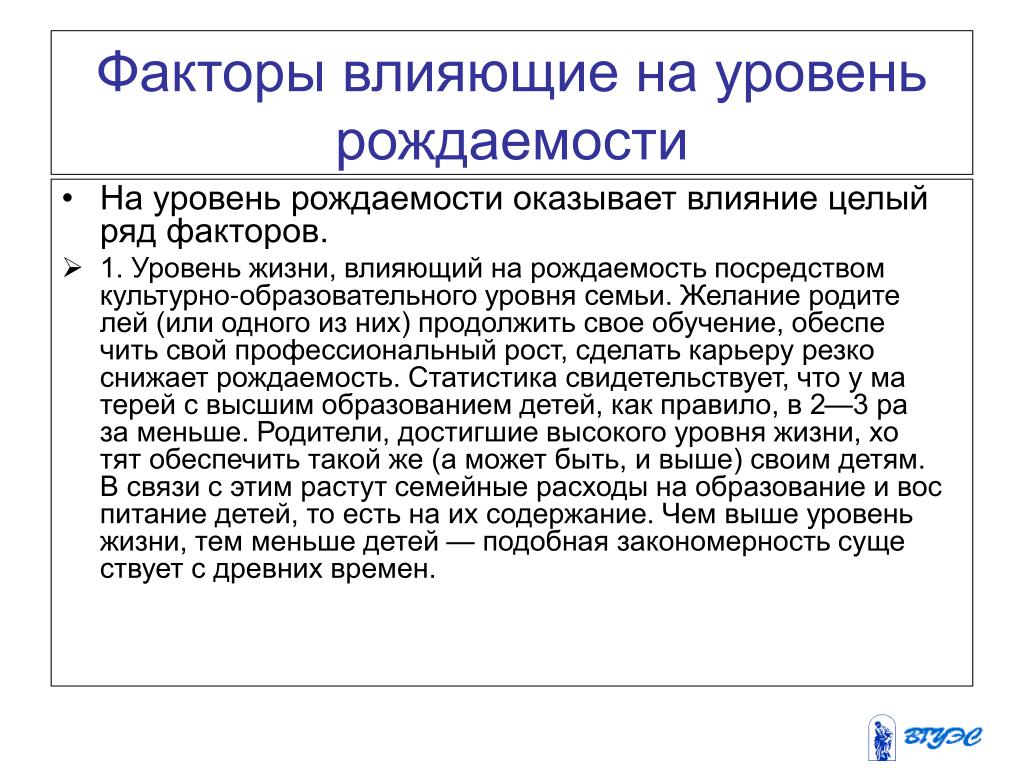 Факторы влияющие на уровень рождаемости

• На уровень рождаемости оказывает влияние целый ряд факторов.

➢ 1. Уровень жизни, влияющий на рождаемость посредством культурно-образовательного уровня семьи. Желание родите лей (или одного из них) продолжить свое обучение, обеспе чить свой профессиональный рост, сделать карьеру резко снижает рождаемость. Статистика свидетельствует, что у ма терей с высшим образованием детей, как правило, в 2—3 ра за меньше. Родители, достигшие высокого уровня жизни, хо тят обеспечить такой же (а может быть, и выше) своим детям. В связи с этим растут семейные расходы на образование и вос питание детей, то есть на их содержание. Чем выше уровень жизни, тем меньше детей — подобная закономерность суще ствует с древних времен.

ВГУЭС